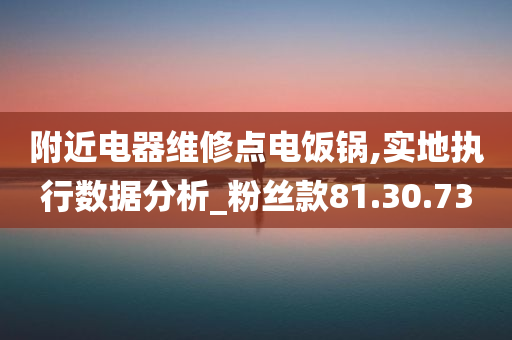 附近电器维修点电饭锅,实地执行数据分析_粉丝款81.30.73